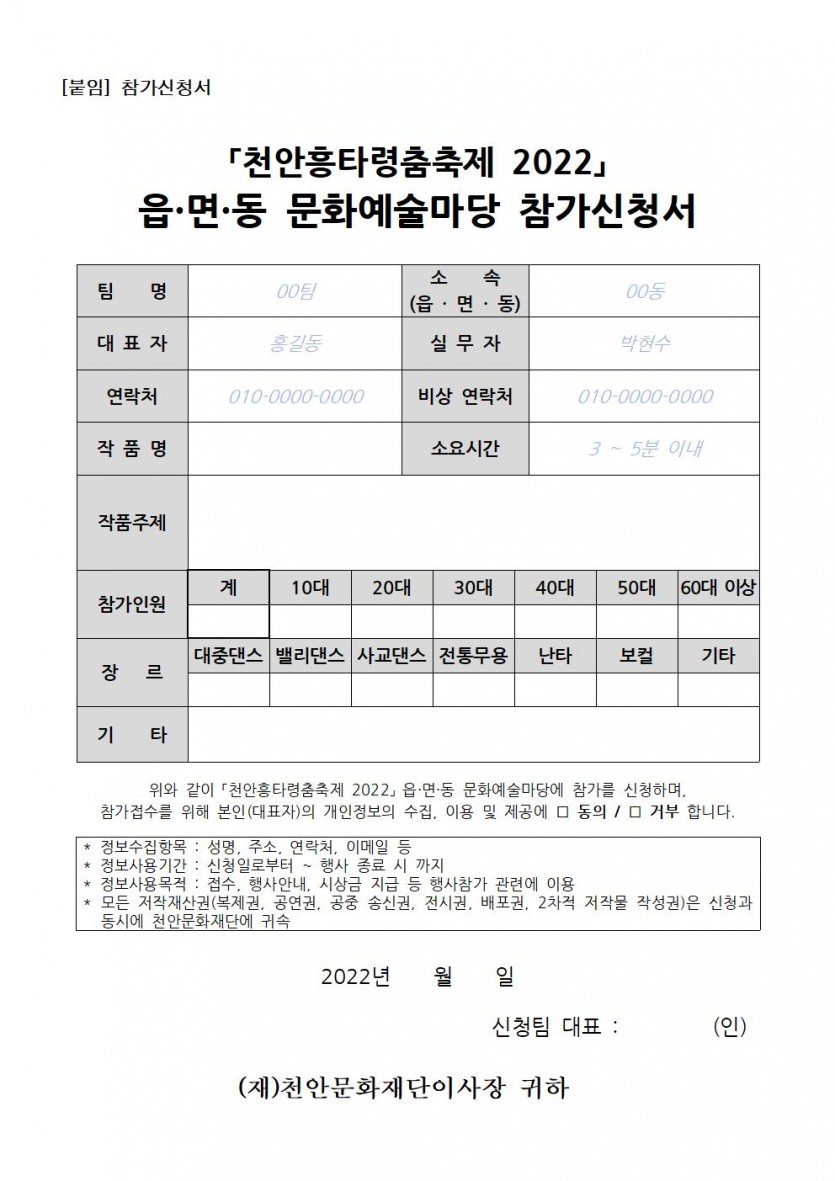 [붙임] 참가신청서

「천안흥타령춤축제 2022」
읍·면·동 문화예술마당 참가신청서

| 팀 명 | 00팀 | 소 속 (읍 · 면 · 동) | 00동 |
|---|---|---|---|
| 대 표 자 | 홍길동 | 실 무 자 | 박현수 |
| 연락처 | 010-0000-0000 | 비상 연락처 | 010-0000-0000 |
| 작 품 명 | | 소요시간 | 3 ~ 5분 이내 |
| 작품주제 | | | |

| 참가인원 | 계 | 10대 | 20대 | 30대 | 40대 | 50대 | 60대 이상 |
|---|---|---|---|---|---|---|---|
| | | | | | | | |
| 장 르 | 대중댄스 | 밸리댄스 | 사교댄스 | 전통무용 | 난타 | 보컬 | 기타 |
| | | | | | | | |
| 기 타 | | | | | | | |

위와 같이 「천안흥타령춤축제 2022」 읍·면·동 문화예술마당에 참가를 신청하며, 참가접수를 위해 본인(대표자)의 개인정보의 수집, 이용 및 제공에 □ 동의 / □ 거부 합니다.

* 정보수집항목 : 성명, 주소, 연락처, 이메일 등
* 정보사용기간 : 신청일로부터 ~ 행사 종료 시 까지
* 정보사용목적 : 접수, 행사안내, 시상금 지급 등 행사참가 관련에 이용
* 모든 저작재산권(복제권, 공연권, 공중 송신권, 전시권, 배포권, 2차적 저작물 작성권)은 신청과 동시에 천안문화재단에 귀속

2022년 월 일

신청팀 대표 : (인)

(재)천안문화재단이사장 귀하